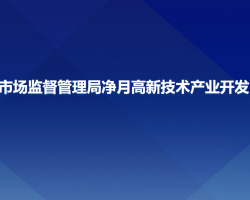 市场监督管理局净月高新技术产业开发